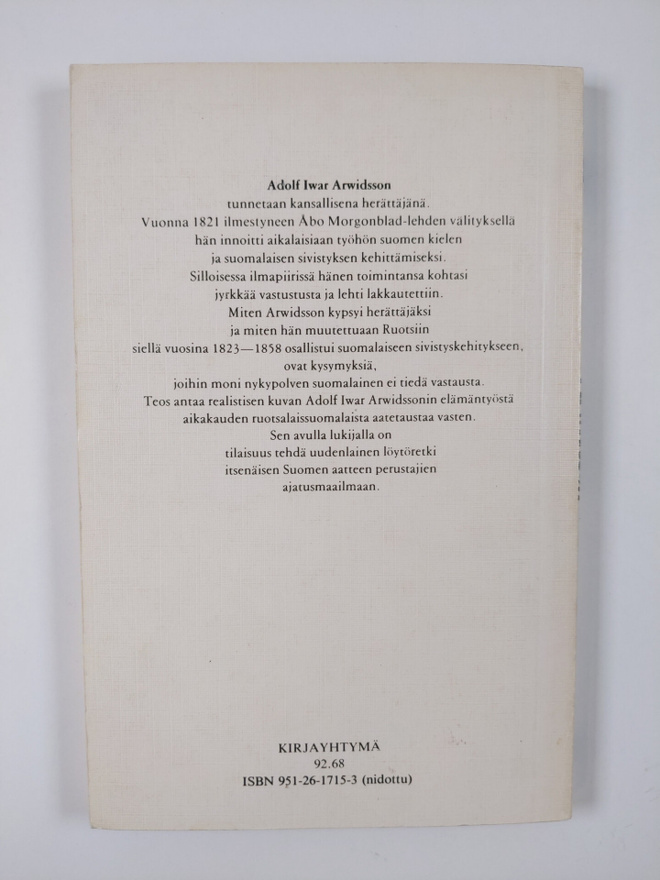 Adolf Iwar Arwidsson

tunnetaan kansallisena herättäjänä.
Vuonna 1821 ilmestyneen Åbo Morgonblad-lehden välityksellä
hän innoitti aikalaisiaan työhön suomen kielen
ja suomalaisen sivistyksen kehittämiseksi.
Silloisessa ilmapiirissä hänen toimintansa kohtasi
jyrkkää vastustusta ja lehti lakkautettiin.
Miten Arwidsson kypsyi herättäjäksi
ja miten hän muutettuaan Ruotsiin
siellä vuosina 1823—1858 osallistui suomalaiseen sivistyskehitykseen,
ovat kysymyksiä,
joihin moni nykypolven suomalainen ei tiedä vastausta.
Teos antaa realistisen kuvan Adolf Iwar Arwidssonin elämäntyöstä
aikakauden ruotsalaissuomalaista aatetaustaa vasten.
Sen avulla lukijalla on
tilaisuus tehdä uudenlainen löytöretki
itsenäisen Suomen aatteen perustajien
ajatusmaailmaan.

KIRJAYHTYMÄ
92.68
ISBN 951-26-1715-3 (nidottu)